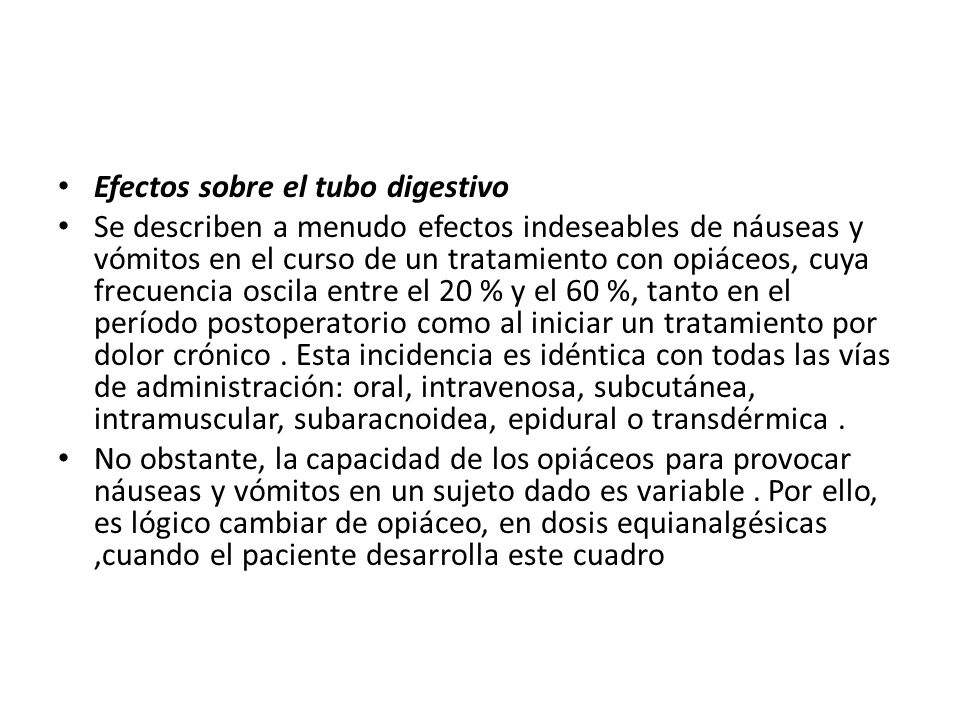 • Efectos sobre el tubo digestivo
• Se describen a menudo efectos indeseables de náuseas y vómitos en el curso de un tratamiento con opiáceos, cuya frecuencia oscila entre el 20 % y el 60 %, tanto en el período postoperatorio como al iniciar un tratamiento por dolor crónico . Esta incidencia es idéntica con todas las vías de administración: oral, intravenosa, subcutánea, intramuscular, subaracnoidea, epidural o transdérmica .
• No obstante, la capacidad de los opiáceos para provocar náuseas y vómitos en un sujeto dado es variable . Por ello, es lógico cambiar de opiáceo, en dosis equianalgésicas ,cuando el paciente desarrolla este cuadro